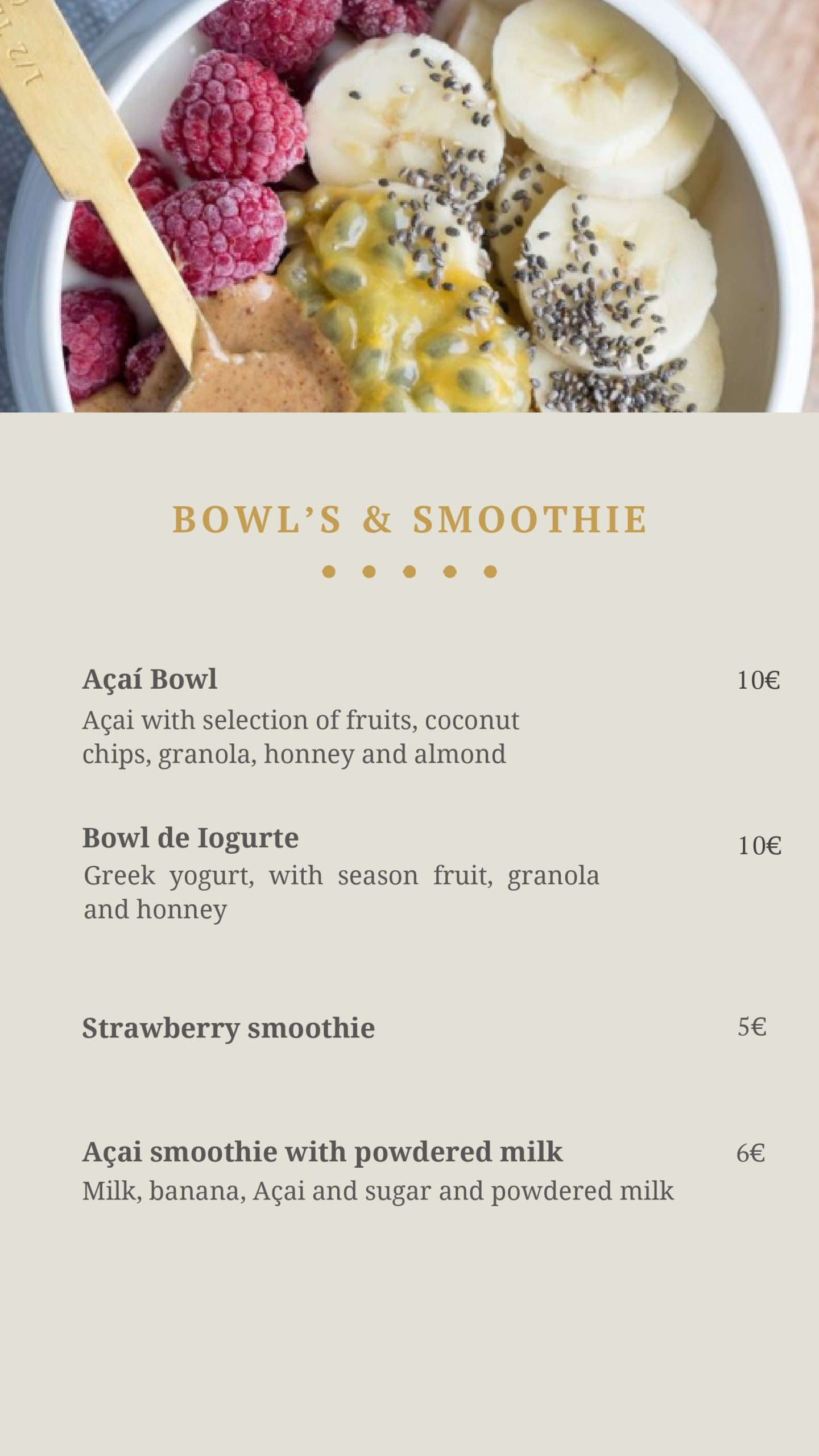 BOWL'S & SMOOTHIE

Açaí Bowl 10€
Açai with selection of fruits, coconut chips, granola, honney and almond

Bowl de Iogurte 10€
Greek yogurt, with season fruit, granola and honney

Strawberry smoothie 5€

Açai smoothie with powdered milk 6€
Milk, banana, Açai and sugar and powdered milk